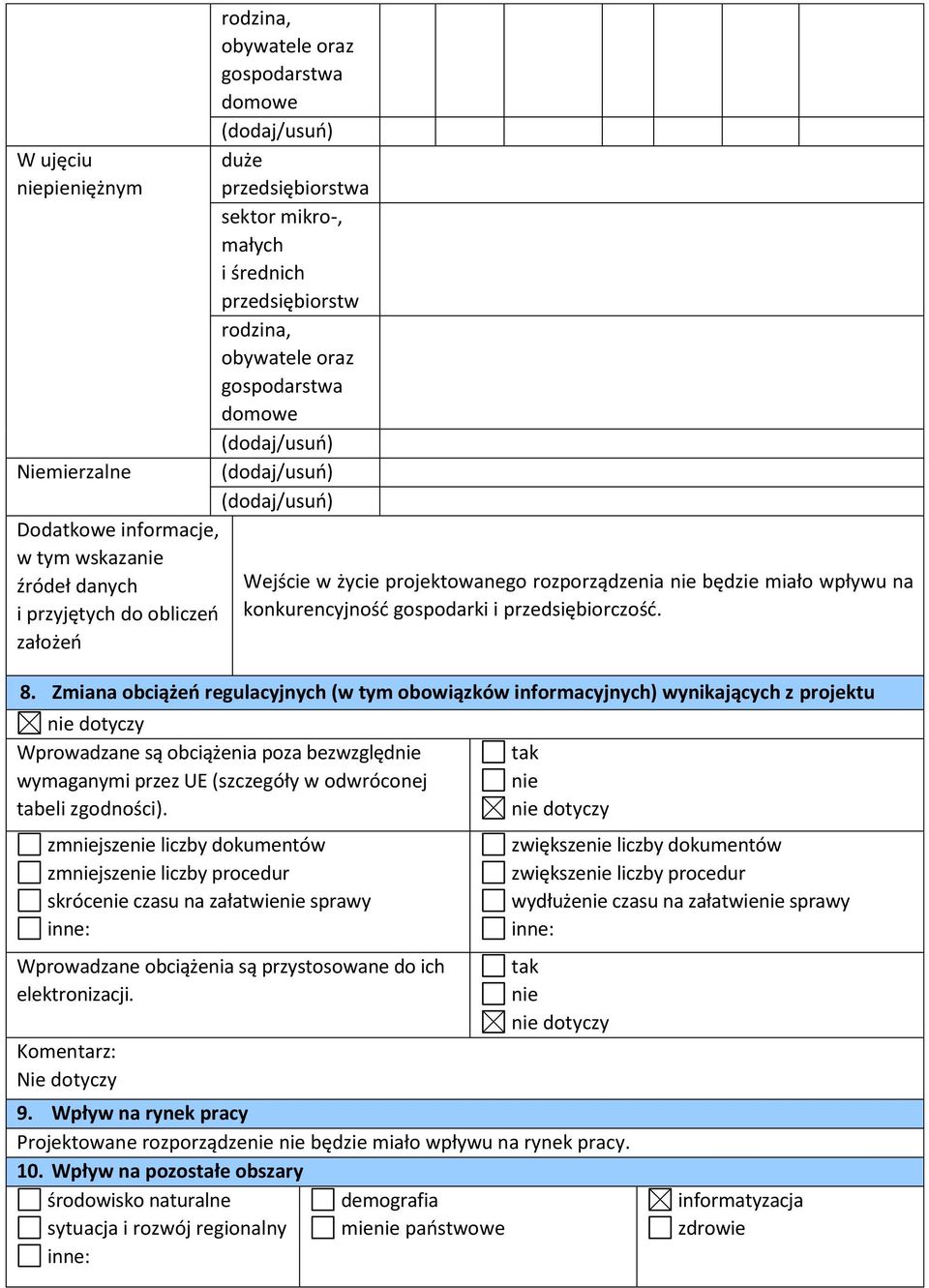 | | rodzina, obywatele oraz gospodarstwa domowe | | | | | | |
|---|---|---|---|---|---|---|---|
| | (dodaj/usuń) | | | | | | |
| W ujęciu niepieniężnym | duże przedsiębiorstwa | | | | | | |
| | sektor mikro-, małych i średnich przedsiębiorstw | | | | | | |
| | rodzina, obywatele oraz gospodarstwa domowe | | | | | | |
| | (dodaj/usuń) | | | | | | |
| Niemierzalne | (dodaj/usuń) | | | | | | |
| | (dodaj/usuń) | | | | | | |

| Dodatkowe informacje, w tym wskazanie źródeł danych i przyjętych do obliczeń założeń | Wejście w życie projektowanego rozporządzenia nie będzie miało wpływu na konkurencyjność gospodarki i przedsiębiorczość. |
|---|---|

8. Zmiana obciążeń regulacyjnych (w tym obowiązków informacyjnych) wynikających z projektu

☒ nie dotyczy

| Wprowadzane są obciążenia poza bezwzględnie wymaganymi przez UE (szczegóły w odwróconej tabeli zgodności). | ☐ tak ☐ nie ☒ nie dotyczy |
|---|---|
| ☐ zmniejszenie liczby dokumentów ☐ zmniejszenie liczby procedur ☐ skrócenie czasu na załatwienie sprawy ☐ inne: | ☐ zwiększenie liczby dokumentów ☐ zwiększenie liczby procedur ☐ wydłużenie czasu na załatwienie sprawy ☐ inne: |
| Wprowadzane obciążenia są przystosowane do ich elektronizacji. | ☐ tak ☐ nie ☒ nie dotyczy |

Komentarz:
Nie dotyczy

9. Wpływ na rynek pracy

Projektowane rozporządzenie nie będzie miało wpływu na rynek pracy.

10. Wpływ na pozostałe obszary

| ☐ środowisko naturalne ☐ sytuacja i rozwój regionalny ☐ inne: | ☐ demografia ☐ mienie państwowe | ☒ informatyzacja ☐ zdrowie |
|---|---|---|